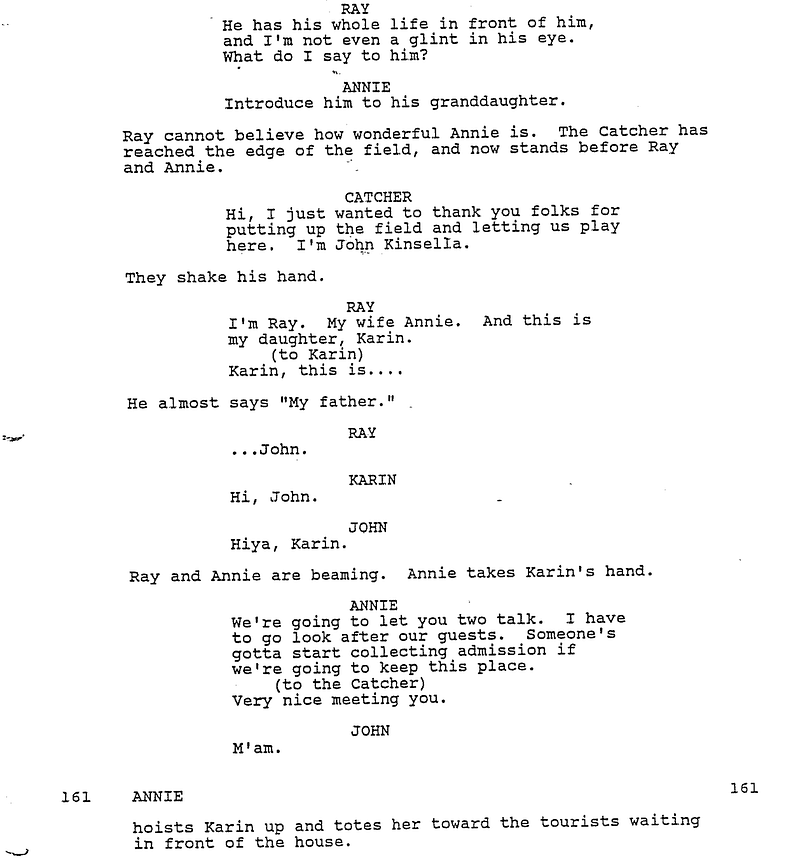 RAY
He has his whole life in front of him, and I'm not even a glint in his eye. What do I say to him?

ANNIE
Introduce him to his granddaughter.

Ray cannot believe how wonderful Annie is. The Catcher has reached the edge of the field, and now stands before Ray and Annie.

CATCHER
Hi, I just wanted to thank you folks for putting up the field and letting us play here. I'm John Kinsella.

They shake his hand.

RAY
I'm Ray. My wife Annie. And this is my daughter, Karin.
(to Karin)
Karin, this is....

He almost says "My father."

RAY
...John.

KARIN
Hi, John.

JOHN
Hiya, Karin.

Ray and Annie are beaming. Annie takes Karin's hand.

ANNIE
We're going to let you two talk. I have to go look after our guests. Someone's gotta start collecting admission if we're going to keep this place.
(to the Catcher)
Very nice meeting you.

JOHN
M'am.

161 ANNIE 161

hoists Karin up and totes her toward the tourists waiting in front of the house.